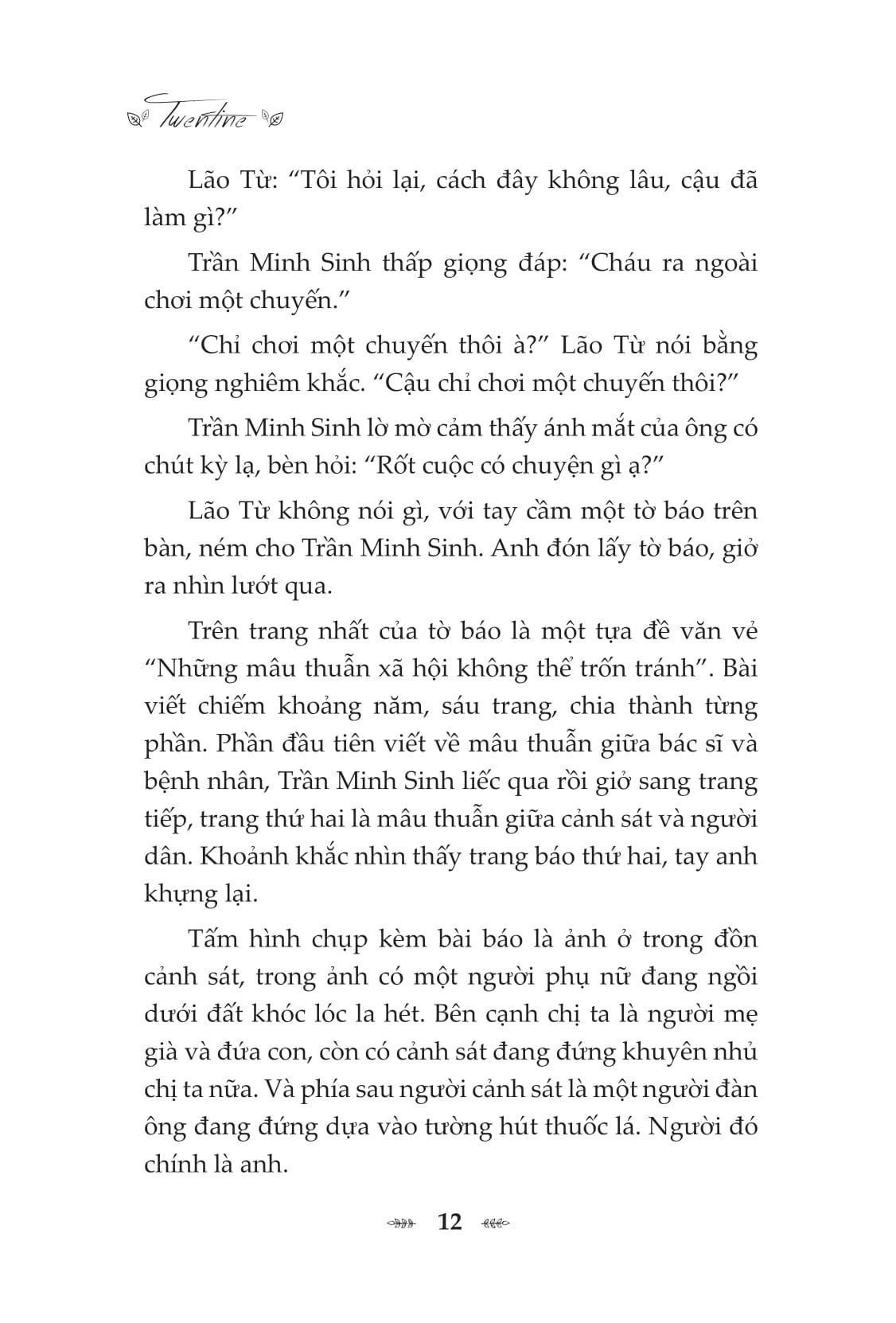 Twentine

Lão Từ: “Tôi hỏi lại, cách đây không lâu, cậu đã làm gì?”

Trần Minh Sinh thấp giọng đáp: “Cháu ra ngoài chơi một chuyến.”

“Chỉ chơi một chuyến thôi à?” Lão Từ nói bằng giọng nghiêm khắc. “Cậu chỉ chơi một chuyến thôi?”

Trần Minh Sinh lờ mờ cảm thấy ánh mắt của ông có chút kỳ lạ, bèn hỏi: “Rốt cuộc có chuyện gì ạ?”

Lão Từ không nói gì, với tay cầm một tờ báo trên bàn, ném cho Trần Minh Sinh. Anh đón lấy tờ báo, giở ra nhìn lướt qua.

Trên trang nhất của tờ báo là một tựa đề văn vẻ “Những mâu thuẫn xã hội không thể trốn tránh”. Bài viết chiếm khoảng năm, sáu trang, chia thành từng phần. Phần đầu tiên viết về mâu thuẫn giữa bác sĩ và bệnh nhân, Trần Minh Sinh liếc qua rồi giở sang trang tiếp, trang thứ hai là mâu thuẫn giữa cảnh sát và người dân. Khoảnh khắc nhìn thấy trang báo thứ hai, tay anh khựng lại.

Tấm hình chụp kèm bài báo là ảnh ở trong đồn cảnh sát, trong ảnh có một người phụ nữ đang ngồi dưới đất khóc lóc la hét. Bên cạnh chị ta là người mẹ già và đứa con, còn có cảnh sát đang đứng khuyên nhủ chị ta nữa. Và phía sau người cảnh sát là một người đàn ông đang đứng dựa vào tường hút thuốc lá. Người đó chính là anh.

12